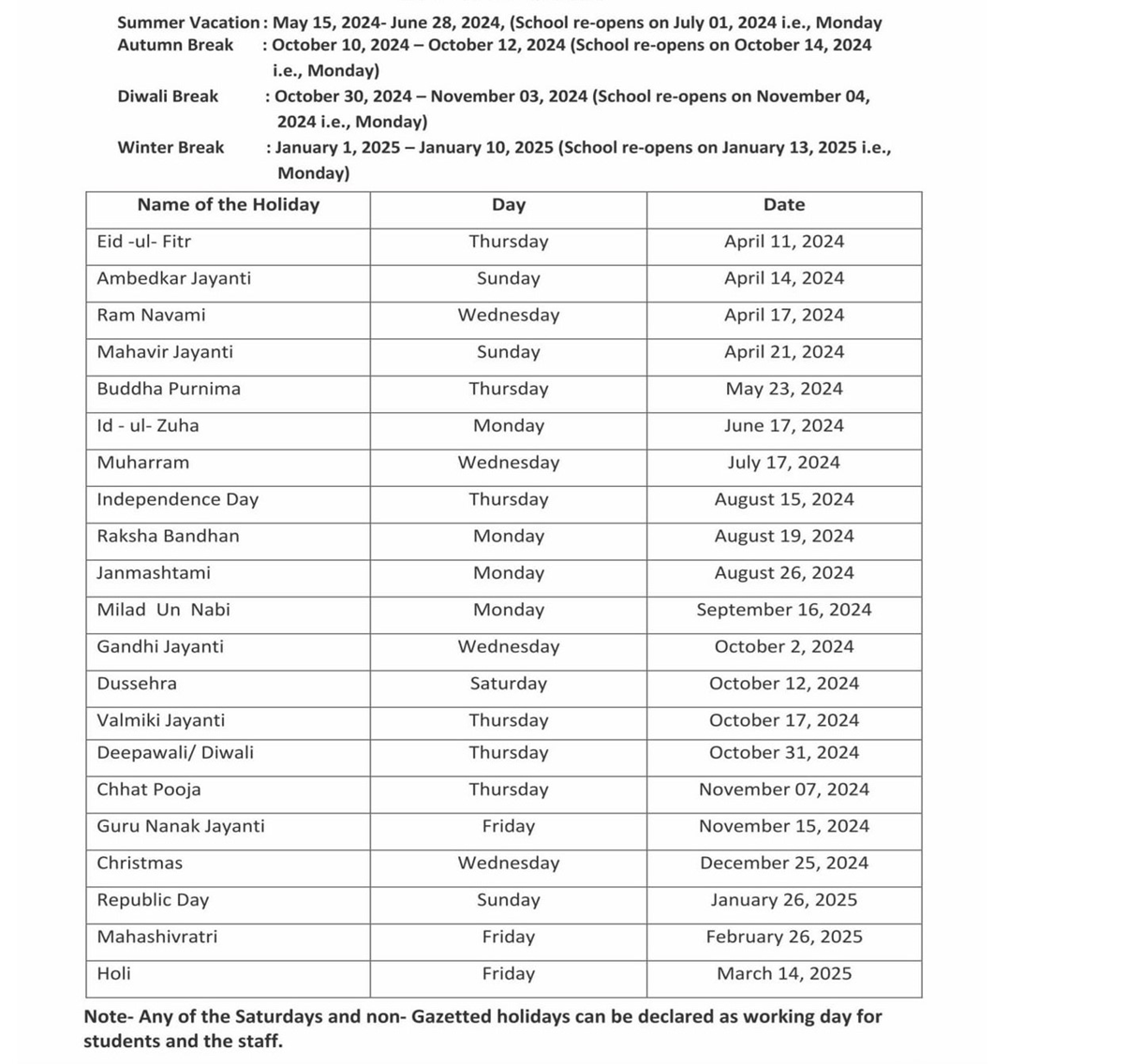 Summer Vacation : May 15, 2024- June 28, 2024, (School re-opens on July 01, 2024 i.e., Monday
Autumn Break : October 10, 2024 – October 12, 2024 (School re-opens on October 14, 2024 i.e., Monday)
Diwali Break : October 30, 2024 – November 03, 2024 (School re-opens on November 04, 2024 i.e., Monday)
Winter Break : January 1, 2025 – January 10, 2025 (School re-opens on January 13, 2025 i.e., Monday)

| Name of the Holiday | Day | Date |
|---|---|---|
| Eid -ul- Fitr | Thursday | April 11, 2024 |
| Ambedkar Jayanti | Sunday | April 14, 2024 |
| Ram Navami | Wednesday | April 17, 2024 |
| Mahavir Jayanti | Sunday | April 21, 2024 |
| Buddha Purnima | Thursday | May 23, 2024 |
| Id - ul- Zuha | Monday | June 17, 2024 |
| Muharram | Wednesday | July 17, 2024 |
| Independence Day | Thursday | August 15, 2024 |
| Raksha Bandhan | Monday | August 19, 2024 |
| Janmashtami | Monday | August 26, 2024 |
| Milad Un Nabi | Monday | September 16, 2024 |
| Gandhi Jayanti | Wednesday | October 2, 2024 |
| Dussehra | Saturday | October 12, 2024 |
| Valmiki Jayanti | Thursday | October 17, 2024 |
| Deepawali/ Diwali | Thursday | October 31, 2024 |
| Chhat Pooja | Thursday | November 07, 2024 |
| Guru Nanak Jayanti | Friday | November 15, 2024 |
| Christmas | Wednesday | December 25, 2024 |
| Republic Day | Sunday | January 26, 2025 |
| Mahashivratri | Friday | February 26, 2025 |
| Holi | Friday | March 14, 2025 |

Note- Any of the Saturdays and non- Gazetted holidays can be declared as working day for students and the staff.